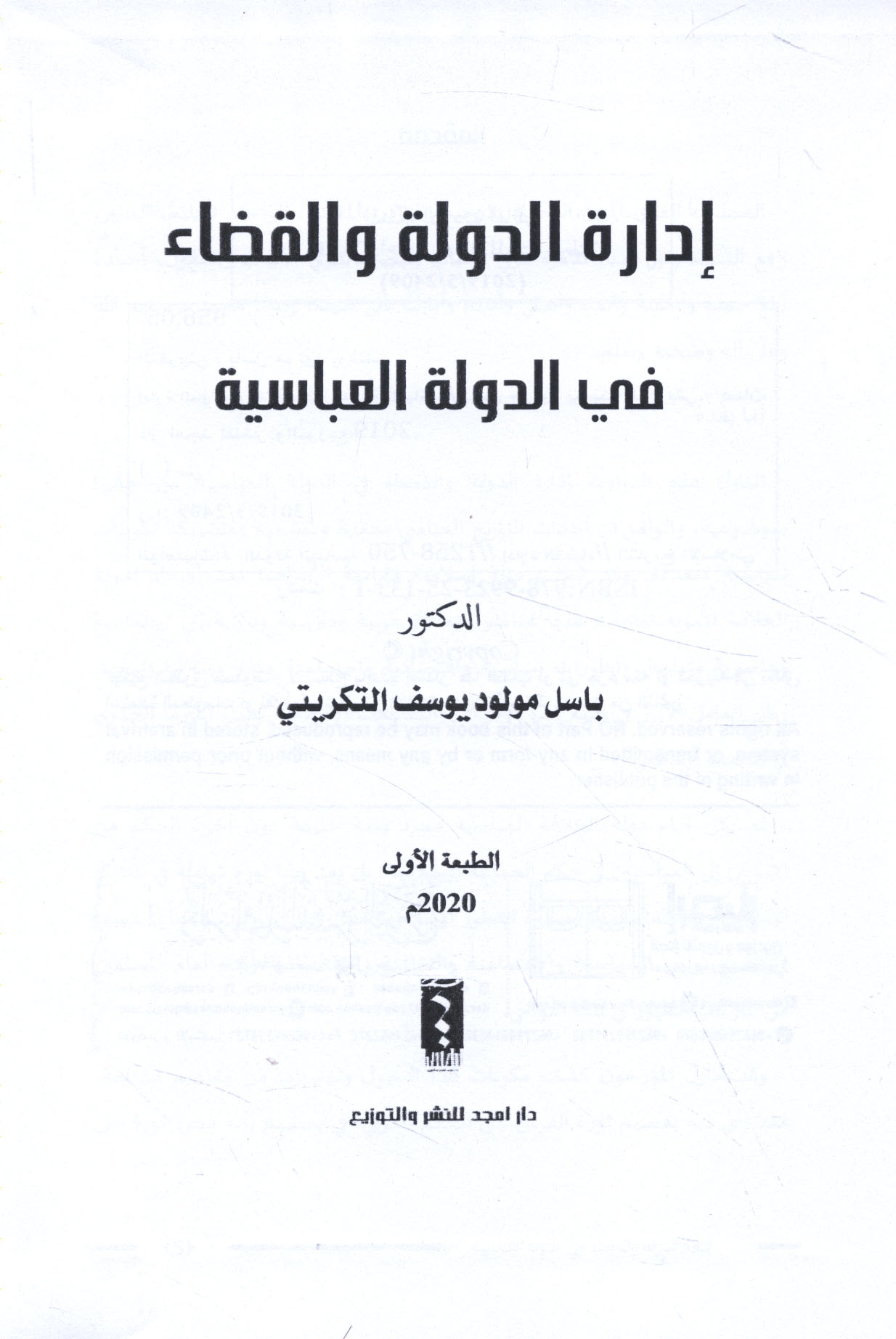 إدارة الدولة والقضاء

في الدولة العباسية

الدكتور

باسل مولود يوسف التكريتي

الطبعة الأولى

2020م

دار امجد للنشر والتوزيع